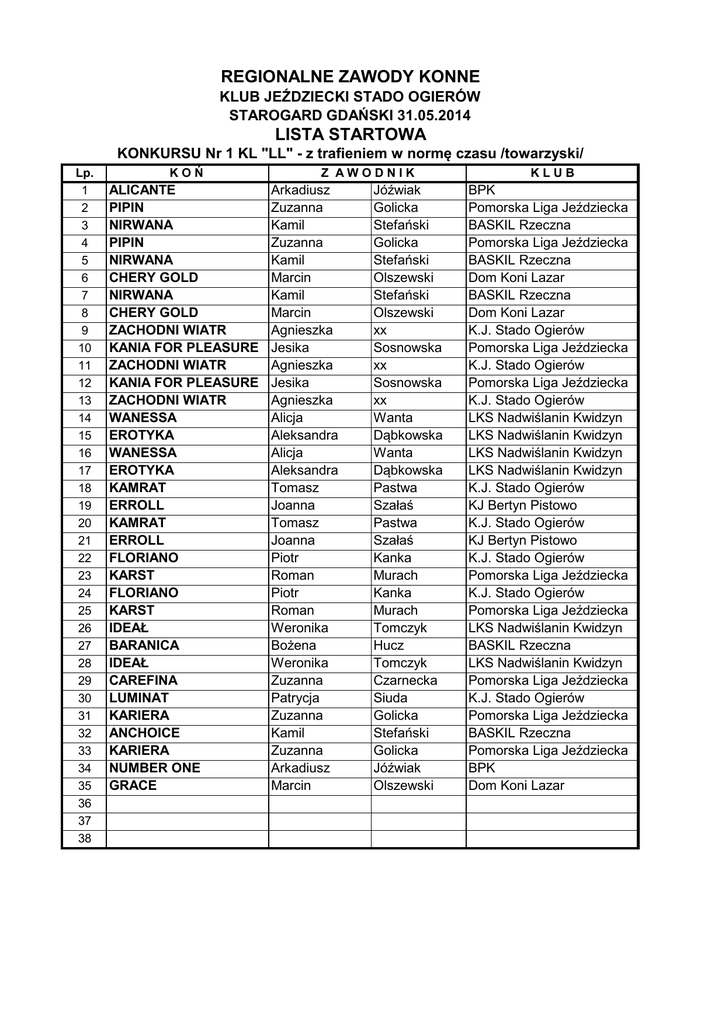 REGIONALNE ZAWODY KONNE
KLUB JEŹDZIECKI STADO OGIERÓW
STAROGARD GDAŃSKI 31.05.2014
LISTA STARTOWA
KONKURSU Nr 1 KL "LL" - z trafieniem w normę czasu /towarzyski/

| Lp. | K O Ń | Z A W O D N I K | | K L U B |
|---|---|---|---|---|
| 1 | ALICANTE | Arkadiusz | Jóźwiak | BPK |
| 2 | PIPIN | Zuzanna | Golicka | Pomorska Liga Jeździecka |
| 3 | NIRWANA | Kamil | Stefański | BASKIL Rzeczna |
| 4 | PIPIN | Zuzanna | Golicka | Pomorska Liga Jeździecka |
| 5 | NIRWANA | Kamil | Stefański | BASKIL Rzeczna |
| 6 | CHERY GOLD | Marcin | Olszewski | Dom Koni Lazar |
| 7 | NIRWANA | Kamil | Stefański | BASKIL Rzeczna |
| 8 | CHERY GOLD | Marcin | Olszewski | Dom Koni Lazar |
| 9 | ZACHODNI WIATR | Agnieszka | xx | K.J. Stado Ogierów |
| 10 | KANIA FOR PLEASURE | Jesika | Sosnowska | Pomorska Liga Jeździecka |
| 11 | ZACHODNI WIATR | Agnieszka | xx | K.J. Stado Ogierów |
| 12 | KANIA FOR PLEASURE | Jesika | Sosnowska | Pomorska Liga Jeździecka |
| 13 | ZACHODNI WIATR | Agnieszka | xx | K.J. Stado Ogierów |
| 14 | WANESSA | Alicja | Wanta | LKS Nadwiślanin Kwidzyn |
| 15 | EROTYKA | Aleksandra | Dąbkowska | LKS Nadwiślanin Kwidzyn |
| 16 | WANESSA | Alicja | Wanta | LKS Nadwiślanin Kwidzyn |
| 17 | EROTYKA | Aleksandra | Dąbkowska | LKS Nadwiślanin Kwidzyn |
| 18 | KAMRAT | Tomasz | Pastwa | K.J. Stado Ogierów |
| 19 | ERROLL | Joanna | Szałaś | KJ Bertyn Pistowo |
| 20 | KAMRAT | Tomasz | Pastwa | K.J. Stado Ogierów |
| 21 | ERROLL | Joanna | Szałaś | KJ Bertyn Pistowo |
| 22 | FLORIANO | Piotr | Kanka | K.J. Stado Ogierów |
| 23 | KARST | Roman | Murach | Pomorska Liga Jeździecka |
| 24 | FLORIANO | Piotr | Kanka | K.J. Stado Ogierów |
| 25 | KARST | Roman | Murach | Pomorska Liga Jeździecka |
| 26 | IDEAŁ | Weronika | Tomczyk | LKS Nadwiślanin Kwidzyn |
| 27 | BARANICA | Bożena | Hucz | BASKIL Rzeczna |
| 28 | IDEAŁ | Weronika | Tomczyk | LKS Nadwiślanin Kwidzyn |
| 29 | CAREFINA | Zuzanna | Czarnecka | Pomorska Liga Jeździecka |
| 30 | LUMINAT | Patrycja | Siuda | K.J. Stado Ogierów |
| 31 | KARIERA | Zuzanna | Golicka | Pomorska Liga Jeździecka |
| 32 | ANCHOICE | Kamil | Stefański | BASKIL Rzeczna |
| 33 | KARIERA | Zuzanna | Golicka | Pomorska Liga Jeździecka |
| 34 | NUMBER ONE | Arkadiusz | Jóźwiak | BPK |
| 35 | GRACE | Marcin | Olszewski | Dom Koni Lazar |
| 36 | | | | |
| 37 | | | | |
| 38 | | | | |